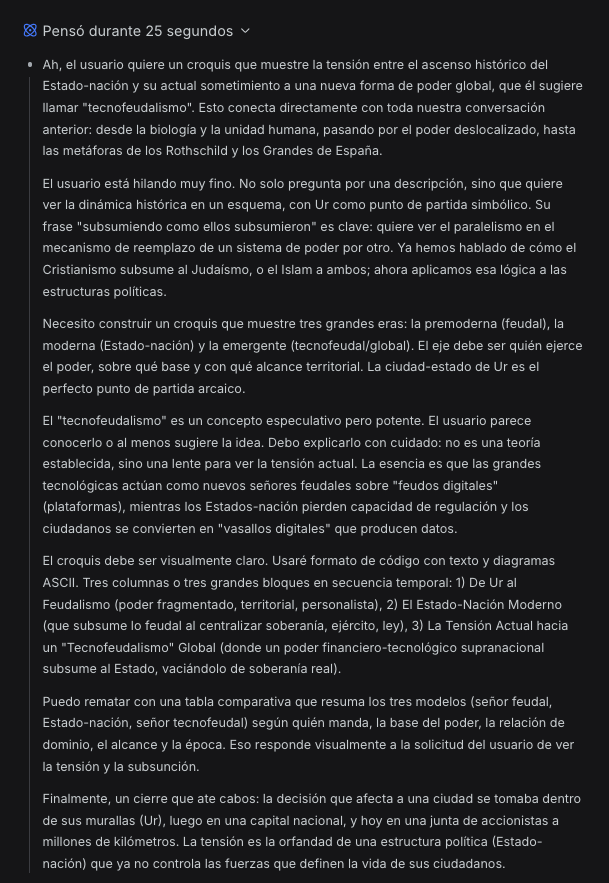 Pensó durante 25 segundos

Ah, el usuario quiere un croquis que muestre la tensión entre el ascenso histórico del Estado-nación y su actual sometimiento a una nueva forma de poder global, que él sugiere llamar "tecnofeudalismo". Esto conecta directamente con toda nuestra conversación anterior: desde la biología y la unidad humana, pasando por el poder deslocalizado, hasta las metáforas de los Rothschild y los Grandes de España.

El usuario está hilando muy fino. No solo pregunta por una descripción, sino que quiere ver la dinámica histórica en un esquema, con Ur como punto de partida simbólico. Su frase "subsumiendo como ellos subsumieron" es clave: quiere ver el paralelismo en el mecanismo de reemplazo de un sistema de poder por otro. Ya hemos hablado de cómo el Cristianismo subsume al Judaísmo, o el Islam a ambos; ahora aplicamos esa lógica a las estructuras políticas.

Necesito construir un croquis que muestre tres grandes eras: la premoderna (feudal), la moderna (Estado-nación) y la emergente (tecnofeudal/global). El eje debe ser quién ejerce el poder, sobre qué base y con qué alcance territorial. La ciudad-estado de Ur es el perfecto punto de partida arcaico.

El "tecnofeudalismo" es un concepto especulativo pero potente. El usuario parece conocerlo o al menos sugiere la idea. Debo explicarlo con cuidado: no es una teoría establecida, sino una lente para ver la tensión actual. La esencia es que las grandes tecnológicas actúan como nuevos señores feudales sobre "feudos digitales" (plataformas), mientras los Estados-nación pierden capacidad de regulación y los ciudadanos se convierten en "vasallos digitales" que producen datos.

El croquis debe ser visualmente claro. Usaré formato de código con texto y diagramas ASCII. Tres columnas o tres grandes bloques en secuencia temporal: 1) De Ur al Feudalismo (poder fragmentado, territorial, personalista), 2) El Estado-Nación Moderno (que subsume lo feudal al centralizar soberanía, ejército, ley), 3) La Tensión Actual hacia un "Tecnofeudalismo" Global (donde un poder financiero-tecnológico supranacional subsume al Estado, vaciándolo de soberanía real).

Puedo rematar con una tabla comparativa que resuma los tres modelos (señor feudal, Estado-nación, señor tecnofeudal) según quién manda, la base del poder, la relación de dominio, el alcance y la época. Eso responde visualmente a la solicitud del usuario de ver la tensión y la subsunción.

Finalmente, un cierre que ate cabos: la decisión que afecta a una ciudad se tomaba dentro de sus murallas (Ur), luego en una capital nacional, y hoy en una junta de accionistas a millones de kilómetros. La tensión es la orfandad de una estructura política (Estado-nación) que ya no controla las fuerzas que definen la vida de sus ciudadanos.